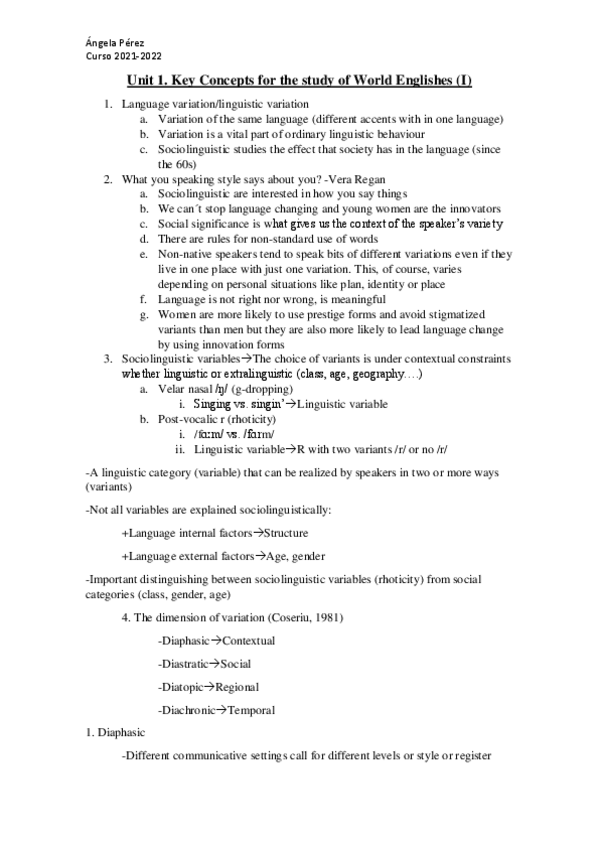 Ángela Pérez
Curso 2021-2022

Unit 1. Key Concepts for the study of World Englishes (I)

1. Language variation/linguistic variation
a. Variation of the same language (different accents with in one language)
b. Variation is a vital part of ordinary linguistic behaviour
c. Sociolinguistic studies the effect that society has in the language (since the 60s)
2. What you speaking style says about you? -Vera Regan
a. Sociolinguistic are interested in how you say things
b. We can´t stop language changing and young women are the innovators
c. Social significance is what gives us the context of the speaker's variety
d. There are rules for non-standard use of words
e. Non-native speakers tend to speak bits of different variations even if they live in one place with just one variation. This, of course, varies depending on personal situations like plan, identity or place
f. Language is not right nor wrong, is meaningful
g. Women are more likely to use prestige forms and avoid stigmatized variants than men but they are also more likely to lead language change by using innovation forms
3. Sociolinguistic variables→The choice of variants is under contextual constraints whether linguistic or extralinguistic (class, age, geography….)
a. Velar nasal /ŋ/ (g-dropping)
i. Singing vs. singin'→Linguistic variable
b. Post-vocalic r (rhoticity)
i. /fɑːm/ vs. /fɑrm/
ii. Linguistic variable→R with two variants /r/ or no /r/

-A linguistic category (variable) that can be realized by speakers in two or more ways (variants)

-Not all variables are explained sociolinguistically:

+Language internal factors→Structure

+Language external factors→Age, gender

-Important distinguishing between sociolinguistic variables (rhoticity) from social categories (class, gender, age)

4. The dimension of variation (Coseriu, 1981)

-Diaphasic→Contextual

-Diastratic→Social

-Diatopic→Regional

-Diachronic→Temporal

1. Diaphasic

-Different communicative settings call for different levels or style or register